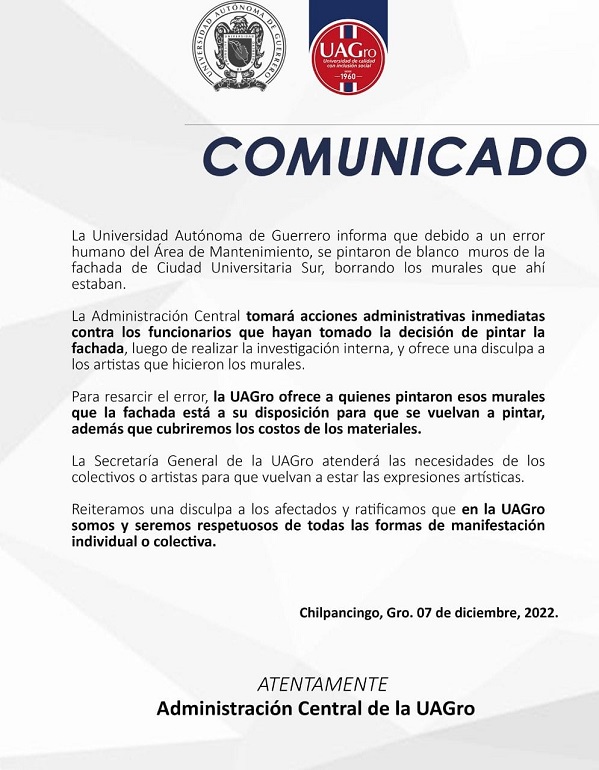 UNIVERSIDAD AUTÓNOMA DE GUERRERO

UAGro
Universidad de calidad con inclusión social
1960

COMUNICADO

La Universidad Autónoma de Guerrero informa que debido a un error humano del Área de Mantenimiento, se pintaron de blanco muros de la fachada de Ciudad Universitaria Sur, borrando los murales que ahí estaban.

La Administración Central tomará acciones administrativas inmediatas contra los funcionarios que hayan tomado la decisión de pintar la fachada, luego de realizar la investigación interna, y ofrece una disculpa a los artistas que hicieron los murales.

Para resarcir el error, la UAGro ofrece a quienes pintaron esos murales que la fachada está a su disposición para que se vuelvan a pintar, además que cubriremos los costos de los materiales.

La Secretaría General de la UAGro atenderá las necesidades de los colectivos o artistas para que vuelvan a estar las expresiones artísticas.

Reiteramos una disculpa a los afectados y ratificamos que en la UAGro somos y seremos respetuosos de todas las formas de manifestación individual o colectiva.

Chilpancingo, Gro. 07 de diciembre, 2022.

ATENTAMENTE
Administración Central de la UAGro